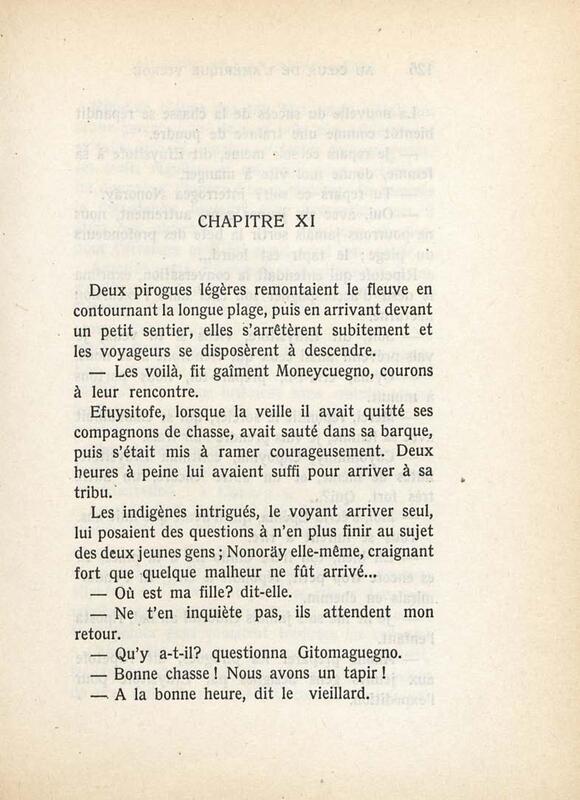 CHAPITRE XI

Deux pirogues légères remontaient le fleuve en contournant la longue plage, puis en arrivant devant un petit sentier, elles s'arrêtèrent subitement et les voyageurs se disposèrent à descendre.

— Les voilà, fit gaîment Moneycuegno, courons à leur rencontre.

Efuysitofe, lorsque la veille il avait quitté ses compagnons de chasse, avait sauté dans sa barque, puis s'était mis à ramer courageusement. Deux heures à peine lui avaient suffi pour arriver à sa tribu.

Les indigènes intrigués, le voyant arriver seul, lui posaient des questions à n'en plus finir au sujet des deux jeunes gens ; Nonoräy elle-même, craignant fort que quelque malheur ne fût arrivé...

— Où est ma fille? dit-elle.

— Ne t'en inquiète pas, ils attendent mon retour.

— Qu'y a-t-il? questionna Gitomaguegno.

— Bonne chasse ! Nous avons un tapir !

— A la bonne heure, dit le vieillard.